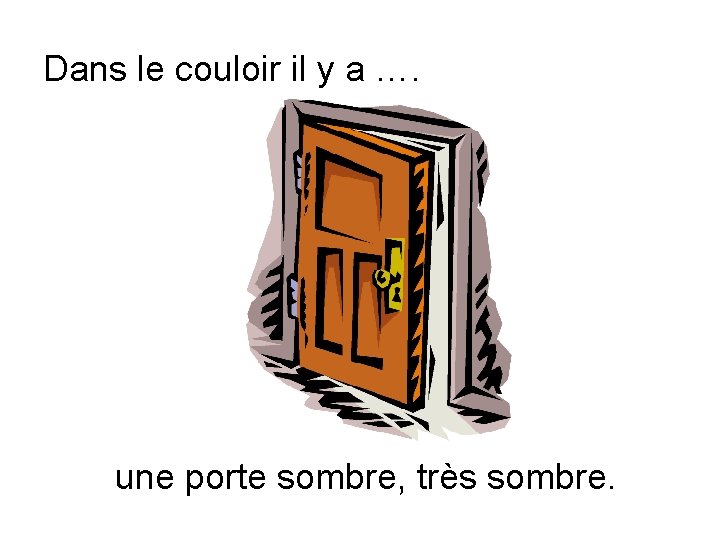 Dans le couloir il y a ....

une porte sombre, très sombre.